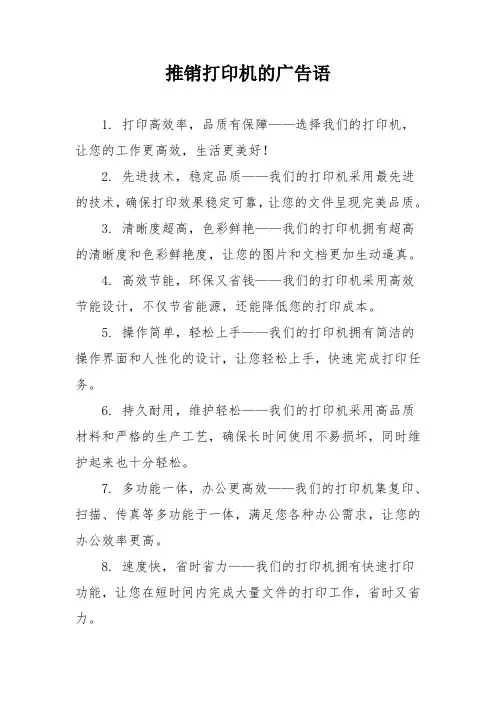 推销打印机的广告语

1. 打印高效率，品质有保障——选择我们的打印机，让您的工作更高效，生活更美好！

2. 先进技术，稳定品质——我们的打印机采用最先进的技术，确保打印效果稳定可靠，让您的文件呈现完美品质。

3. 清晰度超高，色彩鲜艳——我们的打印机拥有超高的清晰度和色彩鲜艳度，让您的图片和文档更加生动逼真。

4. 高效节能，环保又省钱——我们的打印机采用高效节能设计，不仅节省能源，还能降低您的打印成本。

5. 操作简单，轻松上手——我们的打印机拥有简洁的操作界面和人性化的设计，让您轻松上手，快速完成打印任务。

6. 持久耐用，维护轻松——我们的打印机采用高品质材料和严格的生产工艺，确保长时间使用不易损坏，同时维护起来也十分轻松。

7. 多功能一体，办公更高效——我们的打印机集复印、扫描、传真等多功能于一体，满足您各种办公需求，让您的办公效率更高。

8. 速度快，省时省力——我们的打印机拥有快速打印功能，让您在短时间内完成大量文件的打印工作，省时又省力。